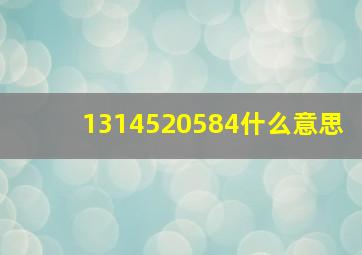 1314520584什么意思